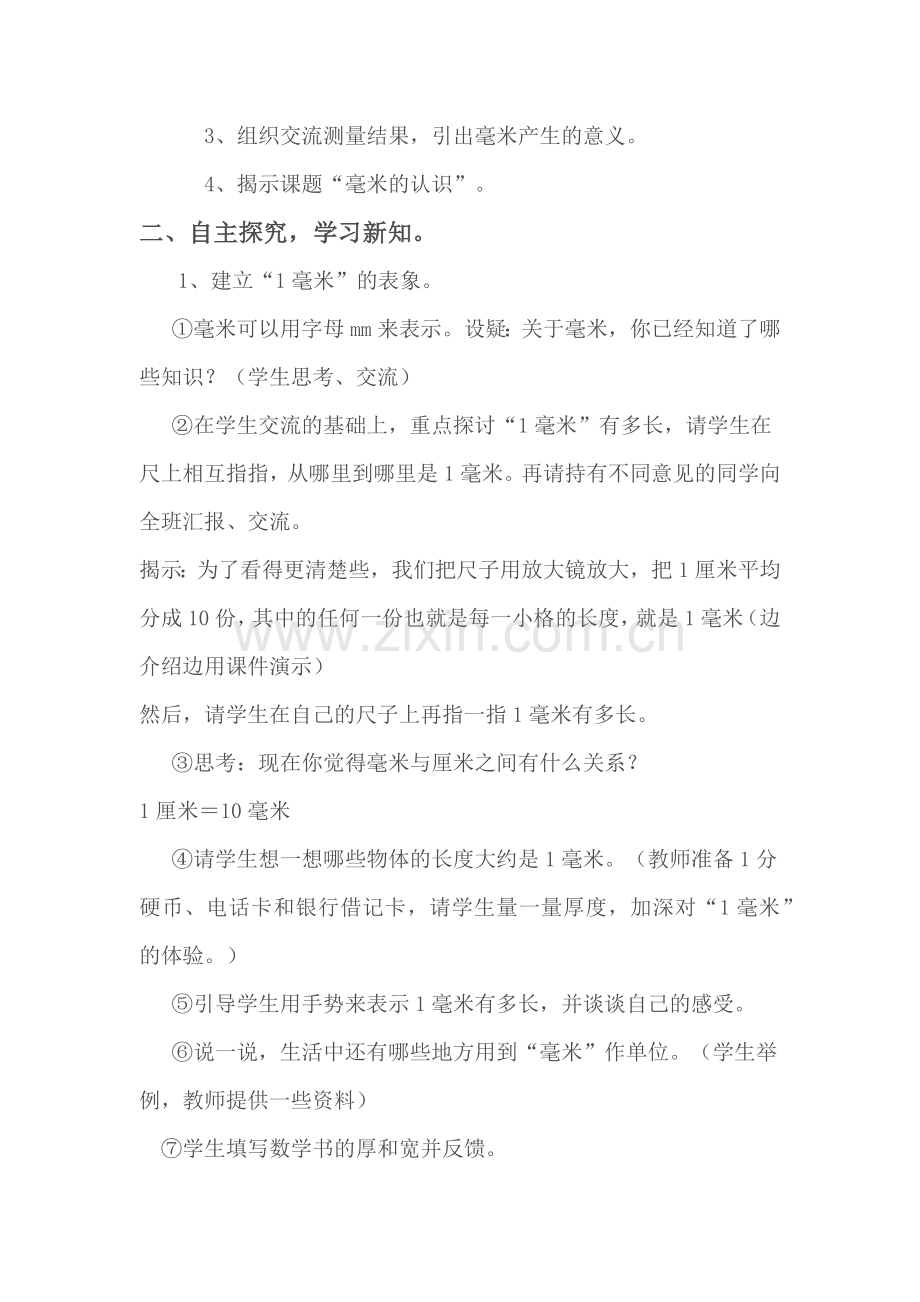 3、组织交流测量结果，引出毫米产生的意义。

4、揭示课题“毫米的认识”。

二、自主探究，学习新知。

1、建立“1毫米”的表象。

①毫米可以用字母mm来表示。设疑：关于毫米，你已经知道了哪些知识？（学生思考、交流）

②在学生交流的基础上，重点探讨“1毫米”有多长，请学生在尺上相互指指，从哪里到哪里是1毫米。再请持有不同意见的同学向全班汇报、交流。

揭示：为了看得更清楚些，我们把尺子用放大镜放大，把1厘米平均分成10份，其中的任何一份也就是每一小格的长度，就是1毫米（边介绍边用课件演示）

然后，请学生在自己的尺子上再指一指1毫米有多长。

③思考：现在你觉得毫米与厘米之间有什么关系？

1厘米＝10毫米

④请学生想一想哪些物体的长度大约是1毫米。（教师准备1分硬币、电话卡和银行借记卡，请学生量一量厚度，加深对“1毫米”的体验。）

⑤引导学生用手势来表示1毫米有多长，并谈谈自己的感受。

⑥说一说，生活中还有哪些地方用到“毫米”作单位。（学生举例，教师提供一些资料）

⑦学生填写数学书的厚和宽并反馈。

www.zixin.com.cn